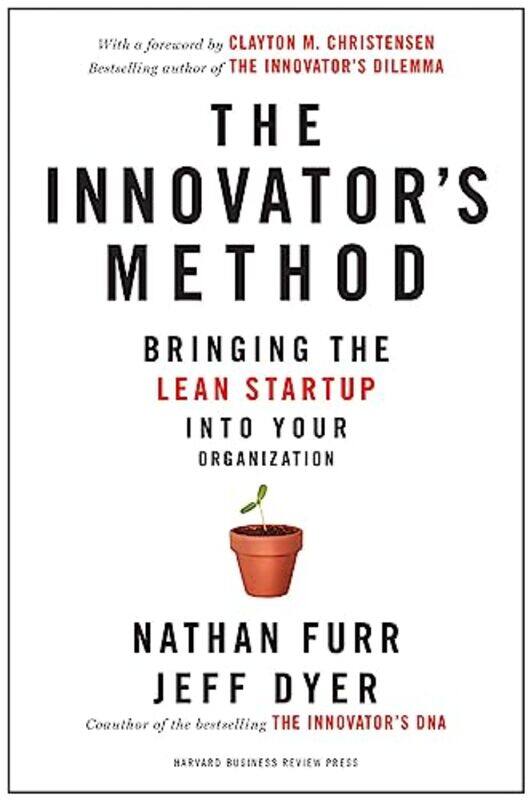 With a foreword by CLAYTON M. CHRISTENSEN
Bestselling author of THE INNOVATOR'S DILEMMA

THE INNOVATOR'S METHOD

BRINGING THE LEAN STARTUP INTO YOUR ORGANIZATION

NATHAN FURR
JEFF DYER
Coauthor of the bestselling THE INNOVATOR'S DNA

HARVARD BUSINESS REVIEW PRESS